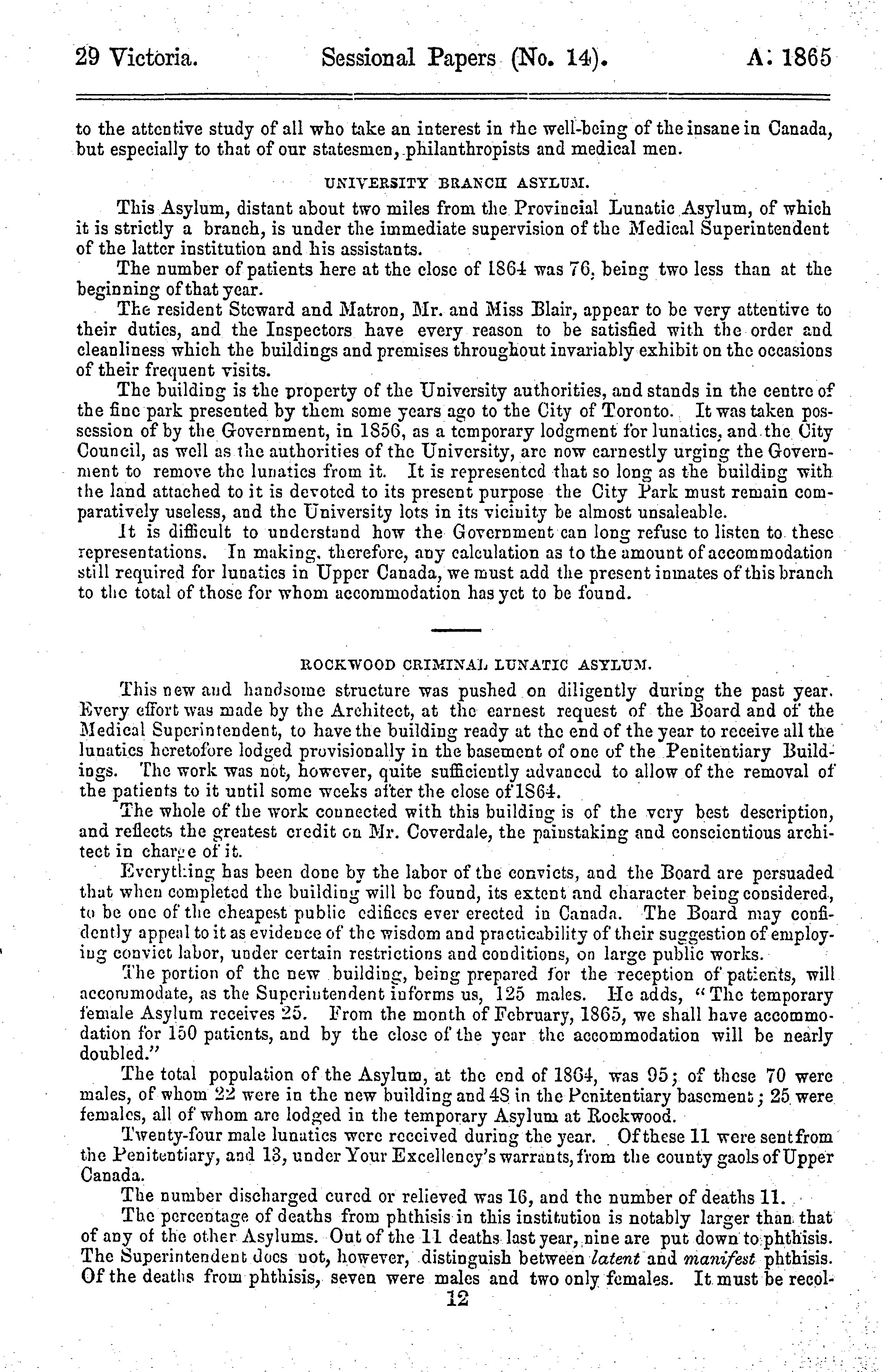 29 Victoria. Sessional Papers (No. 14). A. 1865

to the attentive study of all who take an interest in the well-being of the insane in Canada, but especially to that of our statesmen, philanthropists and medical men.

UNIVERSITY BRANCH ASYLUM.

This Asylum, distant about two miles from the Provincial Lunatic Asylum, of which it is strictly a branch, is under the immediate supervision of the Medical Superintendent of the latter institution and his assistants.

The number of patients here at the close of 1864 was 76, being two less than at the beginning of that year.

The resident Steward and Matron, Mr. and Miss Blair, appear to be very attentive to their duties, and the Inspectors have every reason to be satisfied with the order and cleanliness which the buildings and premises throughout invariably exhibit on the occasions of their frequent visits.

The building is the property of the University authorities, and stands in the centre of the fine park presented by them some years ago to the City of Toronto. It was taken possession of by the Government, in 1856, as a temporary lodgment for lunatics, and the City Council, as well as the authorities of the University, are now earnestly urging the Government to remove the lunatics from it. It is represented that so long as the building with the land attached to it is devoted to its present purpose the City Park must remain comparatively useless, and the University lots in its vicinity be almost unsaleable.

It is difficult to understand how the Government can long refuse to listen to these representations. In making, therefore, any calculation as to the amount of accommodation still required for lunatics in Upper Canada, we must add the present inmates of this branch to the total of those for whom accommodation has yet to be found.

ROCKWOOD CRIMINAL LUNATIC ASYLUM.

This new and handsome structure was pushed on diligently during the past year. Every effort was made by the Architect, at the earnest request of the Board and of the Medical Superintendent, to have the building ready at the end of the year to receive all the lunatics heretofore lodged provisionally in the basement of one of the Penitentiary Buildings. The work was not, however, quite sufficiently advanced to allow of the removal of the patients to it until some weeks after the close of 1864.

The whole of the work connected with this building is of the very best description, and reflects the greatest credit on Mr. Coverdale, the painstaking and conscientious architect in charge of it.

Everything has been done by the labor of the convicts, and the Board are persuaded that when completed the building will be found, its extent and character being considered, to be one of the cheapest public edifices ever erected in Canada. The Board may confidently appeal to it as evidence of the wisdom and practicability of their suggestion of employing convict labor, under certain restrictions and conditions, on large public works.

The portion of the new building, being prepared for the reception of patients, will accommodate, as the Superintendent informs us, 125 males. He adds, "The temporary female Asylum receives 25. From the month of February, 1865, we shall have accommodation for 150 patients, and by the close of the year the accommodation will be nearly doubled."

The total population of the Asylum, at the end of 1864, was 95; of these 70 were males, of whom 22 were in the new building and 48 in the Penitentiary basement; 25 were females, all of whom are lodged in the temporary Asylum at Rockwood.

Twenty-four male lunatics were received during the year. Of these 11 were sent from the Penitentiary, and 13, under Your Excellency's warrants, from the county gaols of Upper Canada.

The number discharged cured or relieved was 16, and the number of deaths 11.

The percentage of deaths from phthisis in this institution is notably larger than that of any of the other Asylums. Out of the 11 deaths last year, nine are put down to phthisis. The Superintendent does not, however, distinguish between latent and manifest phthisis. Of the deaths from phthisis, seven were males and two only females. It must be recol-

12